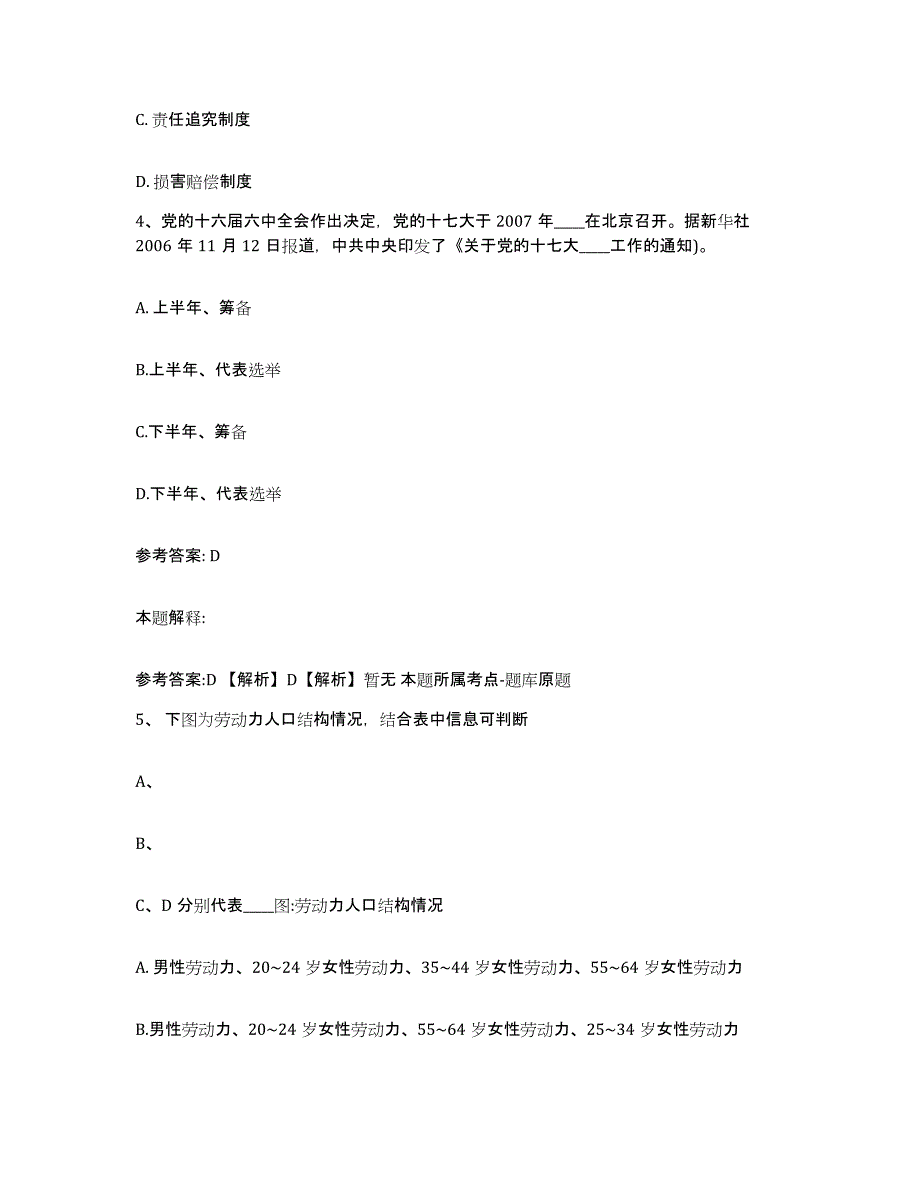 C. 责任追究制度

D. 损害赔偿制度

4、党的十六届六中全会作出决定，党的十七大于 2007 年____在北京召开。据新华社 2006 年 11 月 12 日报道，中共中央印发了《关于党的十七大____工作的通知)。

A. 上半年、筹备

B.上半年、代表选举

C.下半年、筹备

D.下半年、代表选举

参考答案: D

本题解释:

参考答案:D 【解析】D【解析】暂无 本题所属考点-题库原题

5、 下图为劳动力人口结构情况，结合表中信息可判断

A、

B、

C、D 分别代表____图:劳动力人口结构情况

A. 男性劳动力、20~24 岁女性劳动力、35~44 岁女性劳动力、55~64 岁女性劳动力

B.男性劳动力、20~24 岁女性劳动力、55~64 岁女性劳动力、25~34 岁女性劳动力